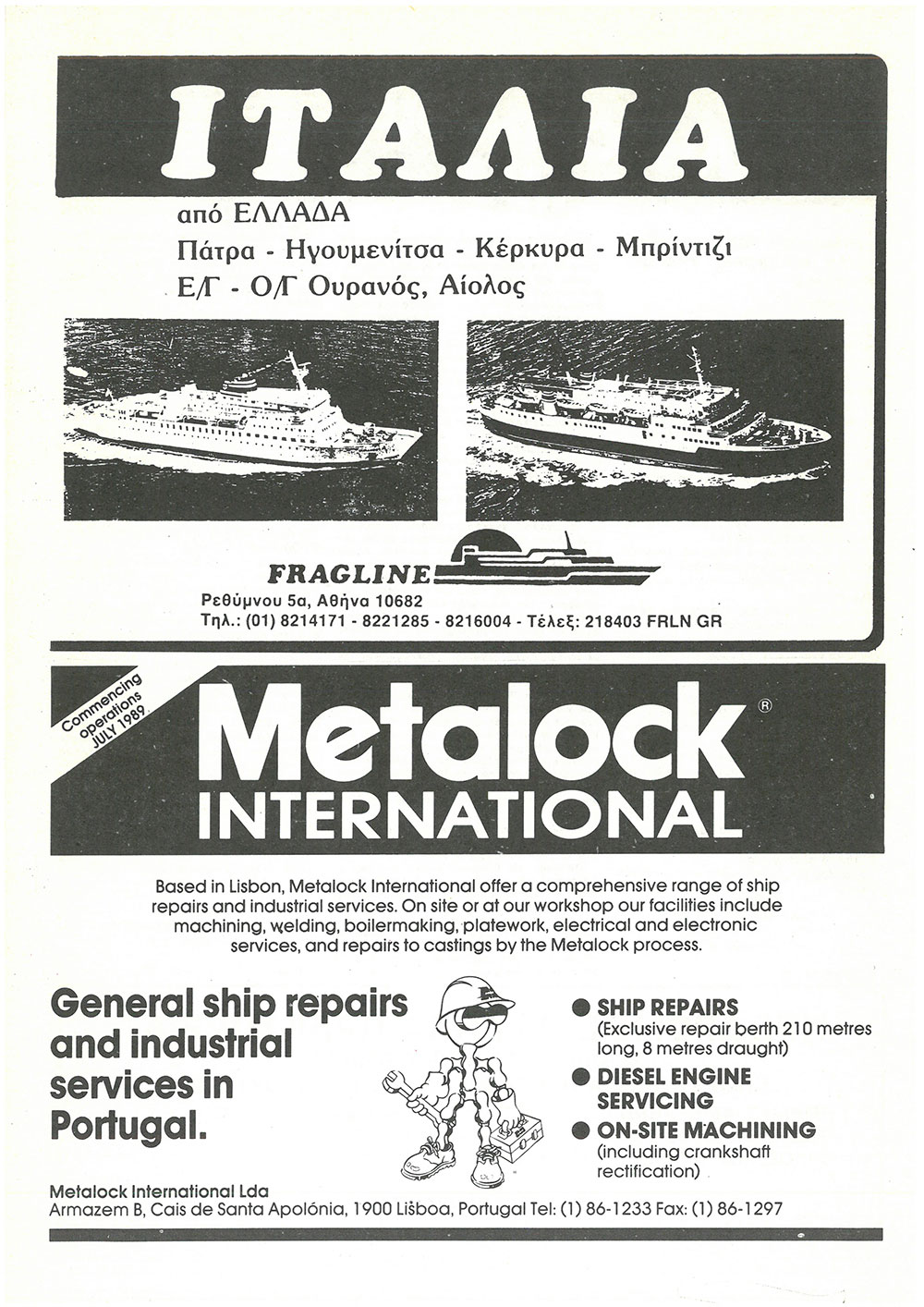 ΙΤΑΛΙΑ

από ΕΛΛΑΔΑ
Πάτρα - Ηγουμενίτσα - Κέρκυρα - Μπρίντιζι
Ε/Γ - Ο/Γ Ουρανός, Αίολος

FRAGLINE
Ρεθύμνου 5α, Αθήνα 10682
Τηλ.: (01) 8214171 - 8221285 - 8216004 - Τέλεξ: 218403 FRLN GR

Commencing operations JULY 1989

Metalock®
INTERNATIONAL

Based in Lisbon, Metalock International offer a comprehensive range of ship repairs and industrial services. On site or at our workshop our facilities include machining, welding, boilermaking, platework, electrical and electronic services, and repairs to castings by the Metalock process.

General ship repairs and industrial services in Portugal.

● SHIP REPAIRS
(Exclusive repair berth 210 metres long, 8 metres draught)
● DIESEL ENGINE SERVICING
● ON-SITE MACHINING
(including crankshaft rectification)

Metalock International Lda
Armazem B, Cais de Santa Apolónia, 1900 Lisboa, Portugal Tel: (1) 86-1233 Fax: (1) 86-1297